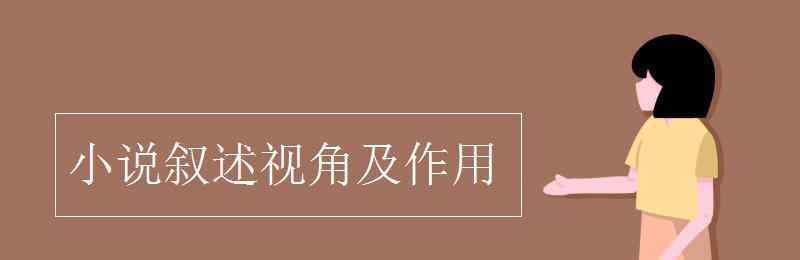 小说叙述视角及作用